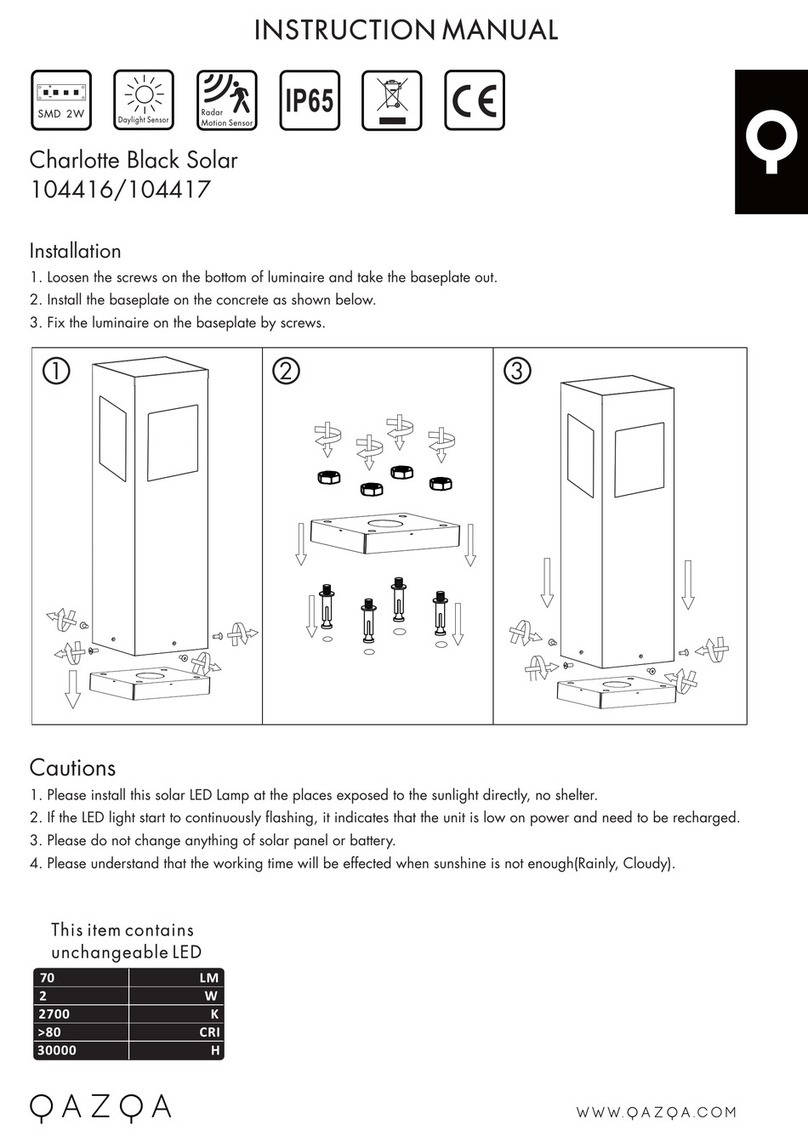 INSTRUCTION MANUAL

SMD 2W
Daylight Sensor
Radar Motion Sensor
IP65
CE

Charlotte Black Solar
104416/104417

Installation

1. Loosen the screws on the bottom of luminaire and take the baseplate out.
2. Install the baseplate on the concrete as shown below.
3. Fix the luminaire on the baseplate by screws.

①
②
③

Cautions

1. Please install this solar LED Lamp at the places exposed to the sunlight directly, no shelter.
2. If the LED light start to continuously flashing, it indicates that the unit is low on power and need to be recharged.
3. Please do not change anything of solar panel or battery.
4. Please understand that the working time will be effected when sunshine is not enough(Rainly, Cloudy).

This item contains unchangeable LED

| 70 | LM |
|---|---|
| 2 | W |
| 2700 | K |
| >80 | CRI |
| 30000 | H |

QAZQA

WWW.QAZQA.COM